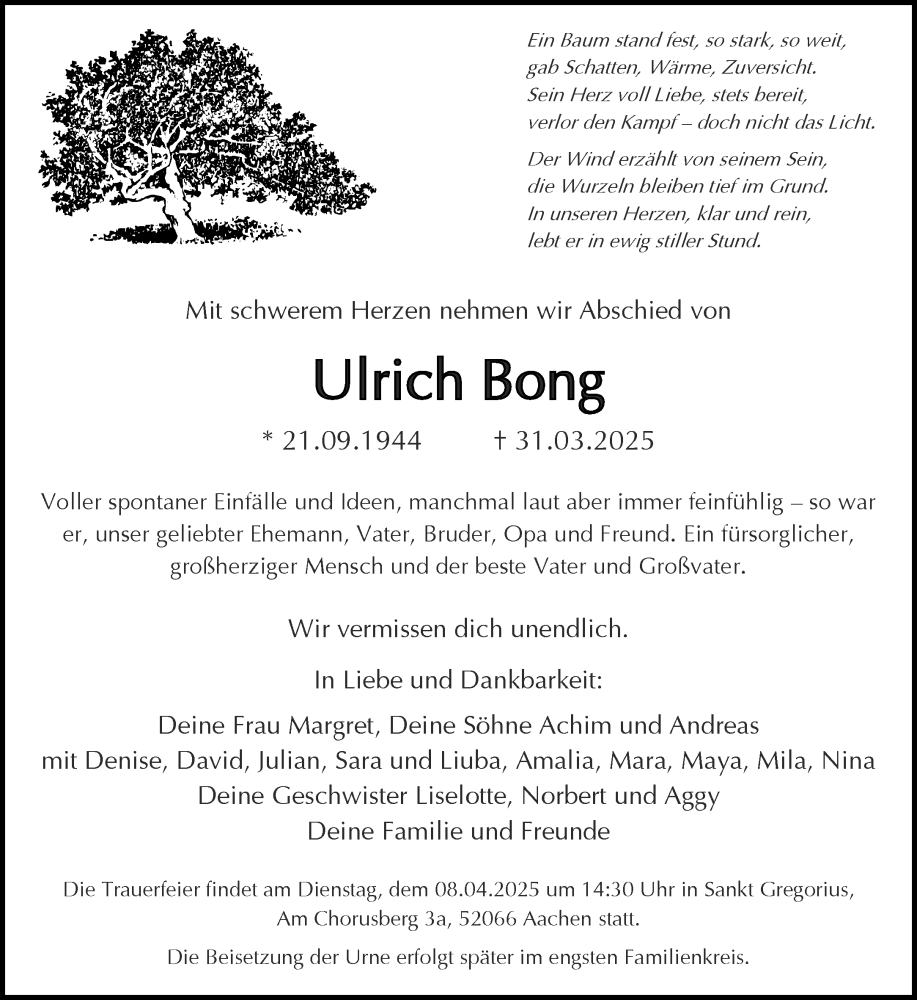 Ein Baum stand fest, so stark, so weit,
gab Schatten, Wärme, Zuversicht.
Sein Herz voll Liebe, stets bereit,
verlor den Kampf – doch nicht das Licht.

Der Wind erzählt von seinem Sein,
die Wurzeln bleiben tief im Grund.
In unseren Herzen, klar und rein,
lebt er in ewig stiller Stund.

Mit schwerem Herzen nehmen wir Abschied von

Ulrich Bong

* 21.09.1944 † 31.03.2025

Voller spontaner Einfälle und Ideen, manchmal laut aber immer feinfühlig – so war er, unser geliebter Ehemann, Vater, Bruder, Opa und Freund. Ein fürsorglicher, großherziger Mensch und der beste Vater und Großvater.

Wir vermissen dich unendlich.

In Liebe und Dankbarkeit:

Deine Frau Margret, Deine Söhne Achim und Andreas
mit Denise, David, Julian, Sara und Liuba, Amalia, Mara, Maya, Mila, Nina
Deine Geschwister Liselotte, Norbert und Aggy
Deine Familie und Freunde

Die Trauerfeier findet am Dienstag, dem 08.04.2025 um 14:30 Uhr in Sankt Gregorius, Am Chorusberg 3a, 52066 Aachen statt.

Die Beisetzung der Urne erfolgt später im engsten Familienkreis.